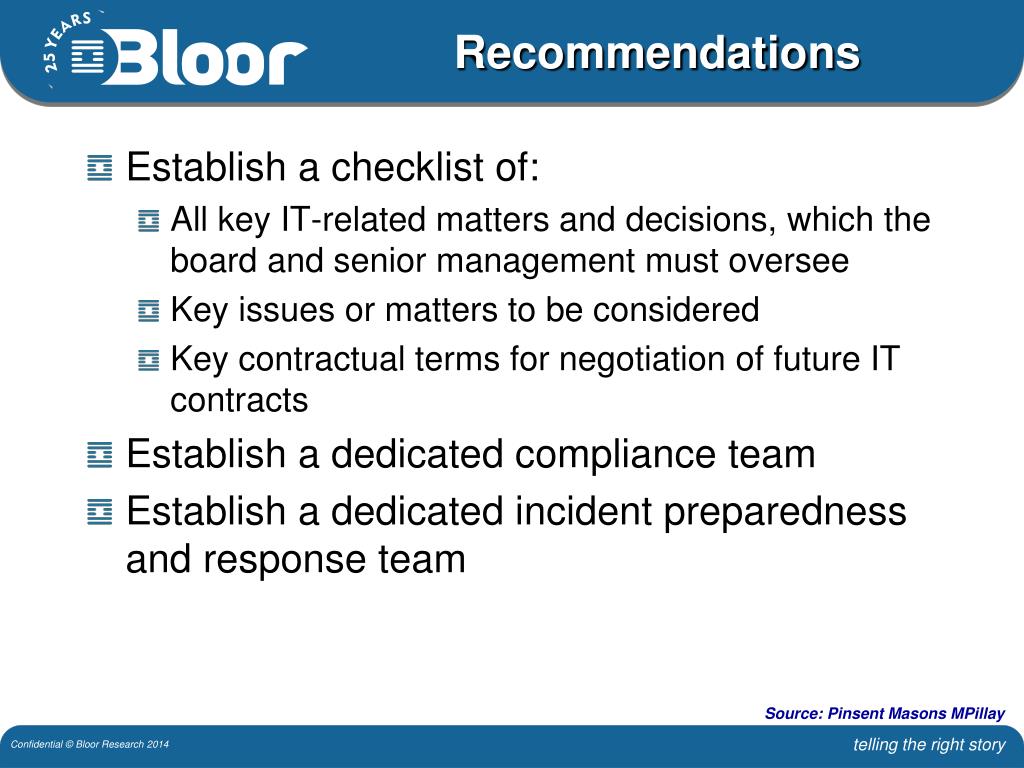 25 YEARS Bloor

Recommendations

Establish a checklist of:

All key IT-related matters and decisions, which the board and senior management must oversee

Key issues or matters to be considered

Key contractual terms for negotiation of future IT contracts

Establish a dedicated compliance team

Establish a dedicated incident preparedness and response team

Source: Pinsent Masons MPillay

Confidential © Bloor Research 2014

telling the right story